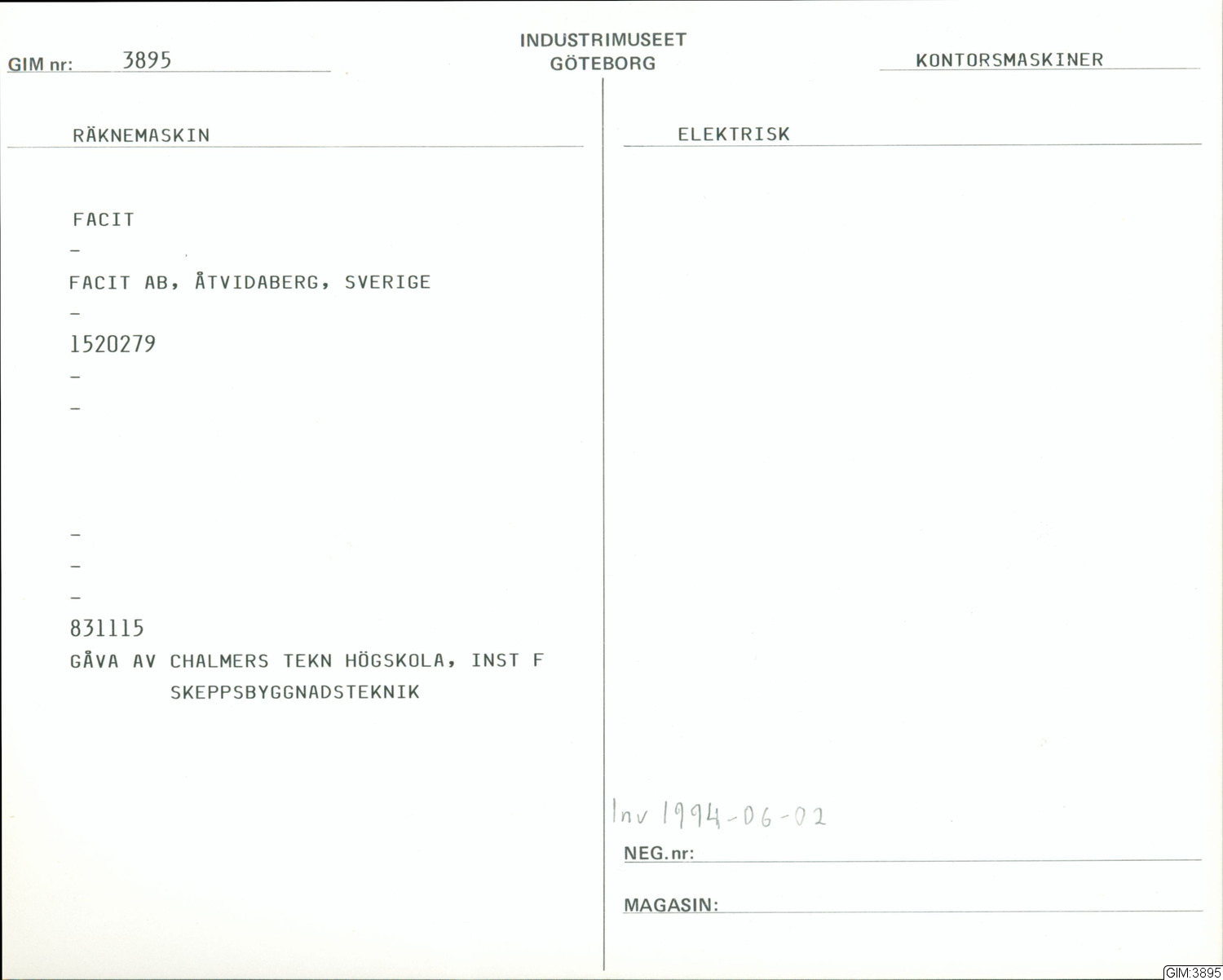 GIM nr: 3895

INDUSTRIMUSEET
GÖTEBORG

KONTORSMASKINER

RÄKNEMASKIN

FACIT
-
FACIT AB, ÅTVIDABERG, SVERIGE
-
1520279
-
-

-
-
-
831115
GÅVA AV CHALMERS TEKN HÖGSKOLA, INST F SKEPPSBYGGNADSTEKNIK

ELEKTRISK

Inv 1994-06-02

NEG. nr: ____

MAGASIN: ____

GIM:3895